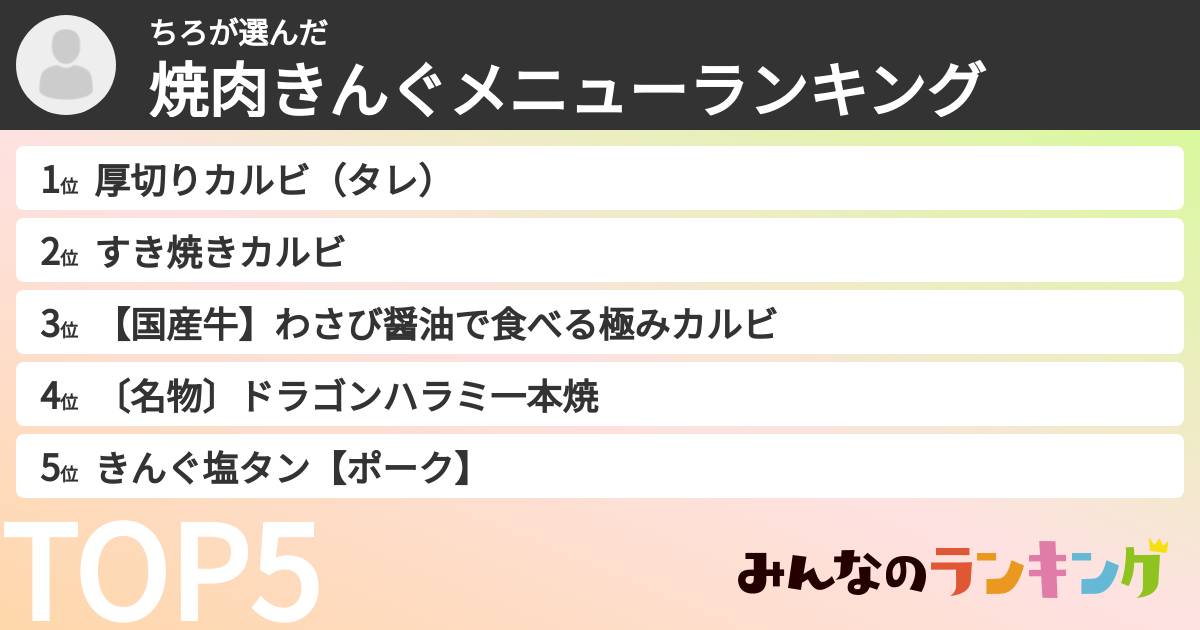 ちろが選んだ
焼肉きんぐメニューランキング

1位 厚切りカルビ（タレ）

2位 すき焼きカルビ

3位 【国産牛】わさび醤油で食べる極みカルビ

4位 〔名物〕ドラゴンハラミ一本焼

5位 きんぐ塩タン【ポーク】

TOP5

みんなのランキング